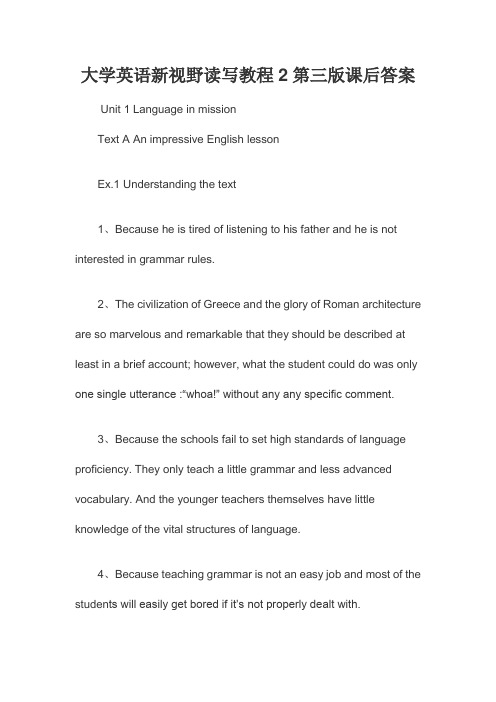 大学英语新视野读写教程 2 第三版课后答案

Unit 1 Language in mission

Text A An impressive English lesson

Ex.1 Understanding the text

1、Because he is tired of listening to his father and he is not interested in grammar rules.

2、The civilization of Greece and the glory of Roman architecture are so marvelous and remarkable that they should be described at least in a brief account; however, what the student could do was only one single utterance :"whoa!" without any any specific comment.

3、Because the schools fail to set high standards of language proficiency. They only teach a little grammar and less advanced vocabulary. And the younger teachers themselves have little knowledge of the vital structures of language.

4、Because teaching grammar is not an easy job and most of the students will easily get bored if it's not properly dealt with.